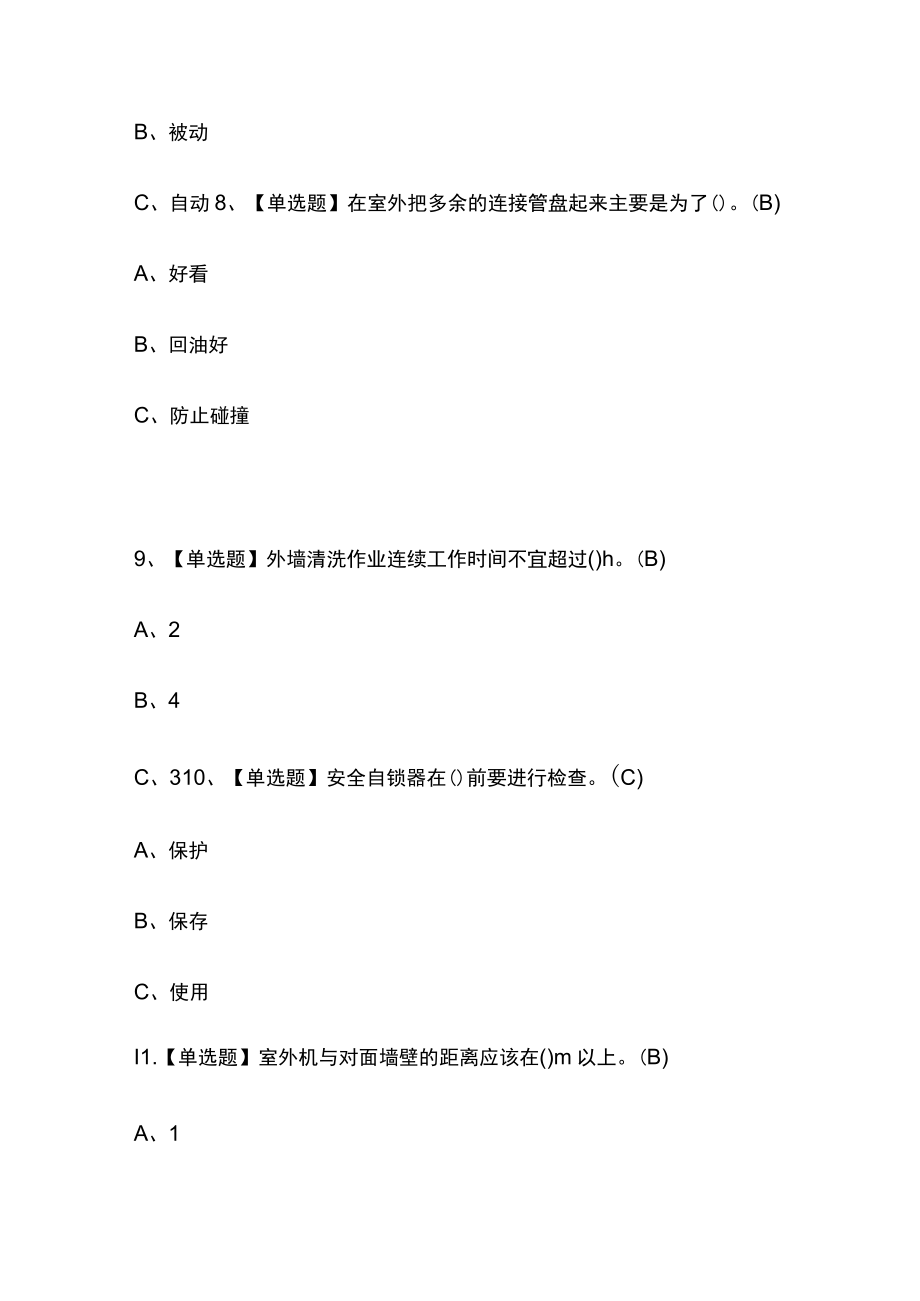 B、被动

C、自动 8、【单选题】在室外把多余的连接管盘起来主要是为了()。(B)

A、好看

B、回油好

C、防止碰撞

9、【单选题】外墙清洗作业连续工作时间不宜超过()h。(B)

A、2

B、4

C、310、【单选题】安全自锁器在()前要进行检查。(C)

A、保护

B、保存

C、使用

I1.【单选题】室外机与对面墙壁的距离应该在()m 以上。(B)

A、1